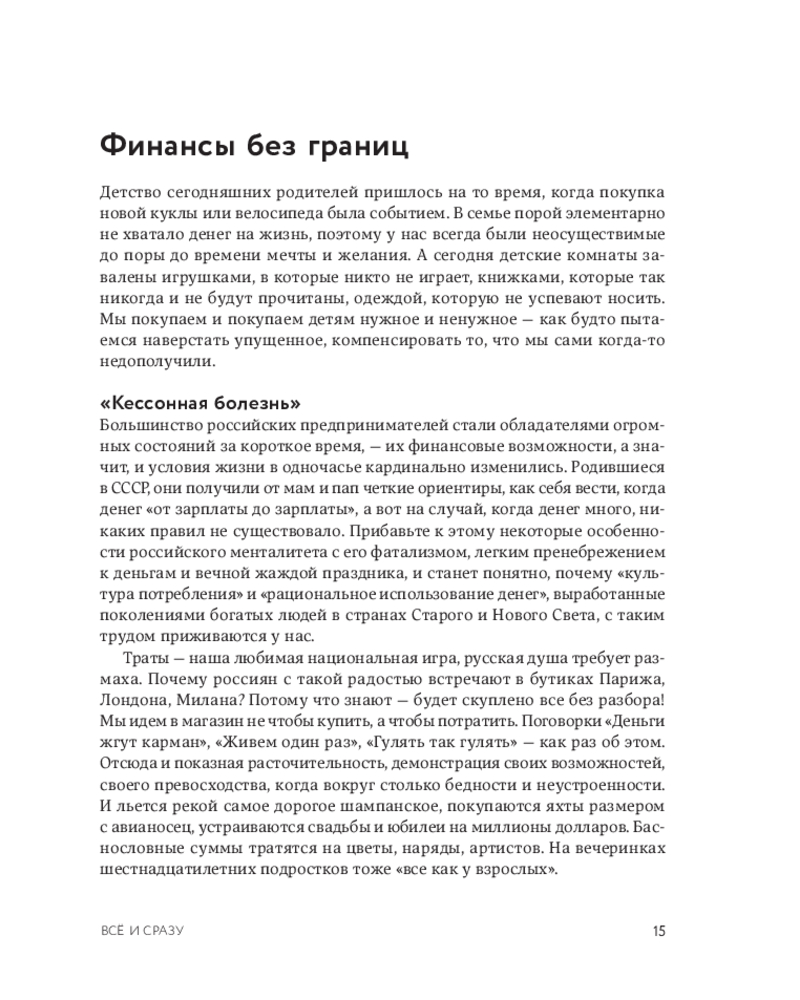 Финансы без границ

Детство сегодняшних родителей пришлось на то время, когда покупка новой куклы или велосипеда была событием. В семье порой элементарно не хватало денег на жизнь, поэтому у нас всегда были неосуществимые до поры до времени мечты и желания. А сегодня детские комнаты завалены игрушками, в которые никто не играет, книжками, которые так никогда и не будут прочитаны, одеждой, которую не успевают носить. Мы покупаем и покупаем детям нужное и ненужное — как будто пытаемся наверстать упущенное, компенсировать то, что мы сами когда-то недополучили.

«Кессонная болезнь»
Большинство российских предпринимателей стали обладателями огромных состояний за короткое время, — их финансовые возможности, а значит, и условия жизни в одночасье кардинально изменились. Родившиеся в СССР, они получили от мам и пап четкие ориентиры, как себя вести, когда денег «от зарплаты до зарплаты», а вот на случай, когда денег много, никаких правил не существовало. Прибавьте к этому некоторые особенности российского менталитета с его фатализмом, легким пренебрежением к деньгам и вечной жаждой праздника, и станет понятно, почему «культура потребления» и «рациональное использование денег», выработанные поколениями богатых людей в странах Старого и Нового Света, с таким трудом приживаются у нас.

Траты — наша любимая национальная игра, русская душа требует размаха. Почему россиян с такой радостью встречают в бутиках Парижа, Лондона, Милана? Потому что знают — будет скуплено все без разбора! Мы идем в магазин не чтобы купить, а чтобы потратить. Поговорки «Деньги жгут карман», «Живем один раз», «Гулять так гулять» — как раз об этом. Отсюда и показная расточительность, демонстрация своих возможностей, своего превосходства, когда вокруг столько бедности и неустроенности. И льется рекой самое дорогое шампанское, покупаются яхты размером с авианосец, устраиваются свадьбы и юбилеи на миллионы долларов. Баснословные суммы тратятся на цветы, наряды, артистов. На вечеринках шестнадцатилетних подростков тоже «все как у взрослых».

ВСЁ И СРАЗУ

15